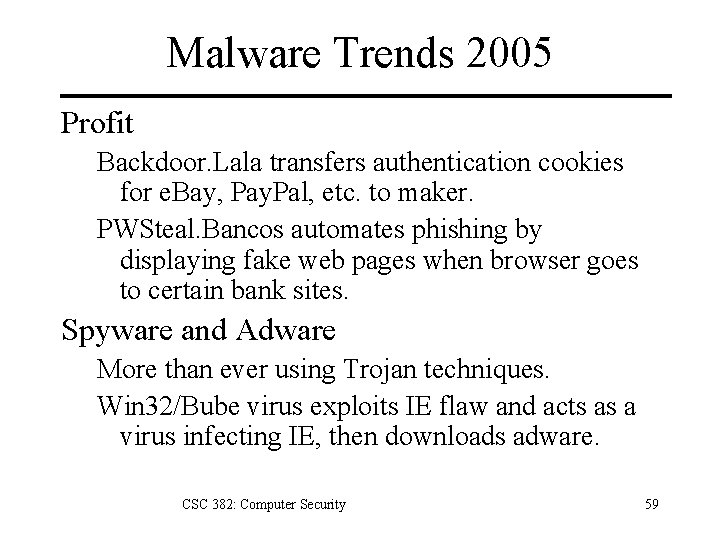 Malware Trends 2005

Profit

Backdoor.Lala transfers authentication cookies for eBay, PayPal, etc. to maker.

PWSteal.Bancos automates phishing by displaying fake web pages when browser goes to certain bank sites.

Spyware and Adware

More than ever using Trojan techniques.

Win32/Bube virus exploits IE flaw and acts as a virus infecting IE, then downloads adware.

CSC 382: Computer Security

59